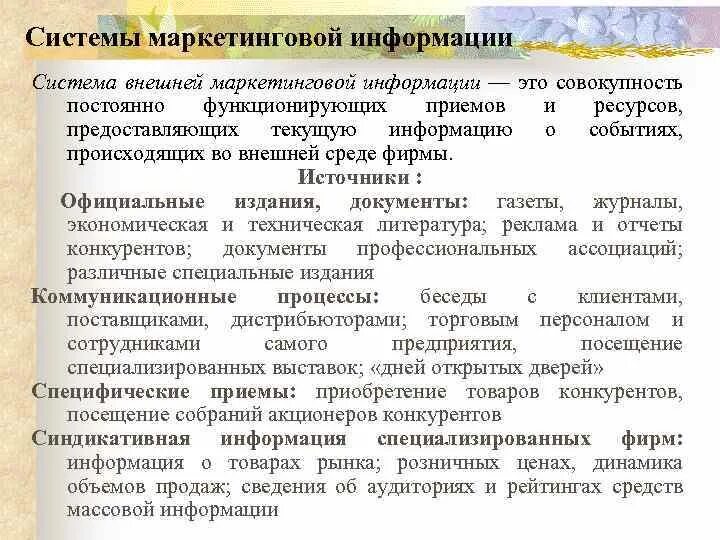 Системы маркетинговой информации

Система внешней маркетинговой информации — это совокупность постоянно функционирующих приемов и ресурсов, предоставляющих текущую информацию о событиях, происходящих во внешней среде фирмы.

Источники :

Официальные издания, документы: газеты, журналы, экономическая и техническая литература; реклама и отчеты конкурентов; документы профессиональных ассоциаций; различные специальные издания

Коммуникационные процессы: беседы с клиентами, поставщиками, дистрибьюторами; торговым персоналом и сотрудниками самого предприятия, посещение специализированных выставок; «дней открытых дверей»

Специфические приемы: приобретение товаров конкурентов, посещение собраний акционеров конкурентов

Синдикативная информация специализированных фирм: информация о товарах рынка; розничных ценах, динамика объемов продаж; сведения об аудиториях и рейтингах средств массовой информации